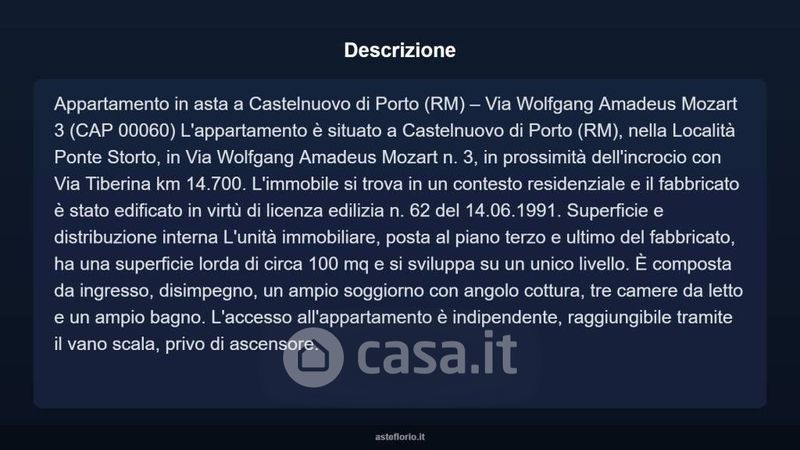 Descrizione

Appartamento in asta a Castelnuovo di Porto (RM) – Via Wolfgang Amadeus Mozart 3 (CAP 00060) L'appartamento è situato a Castelnuovo di Porto (RM), nella Località Ponte Storto, in Via Wolfgang Amadeus Mozart n. 3, in prossimità dell'incrocio con Via Tiberina km 14.700. L'immobile si trova in un contesto residenziale e il fabbricato è stato edificato in virtù di licenza edilizia n. 62 del 14.06.1991. Superficie e distribuzione interna L'unità immobiliare, posta al piano terzo e ultimo del fabbricato, ha una superficie lorda di circa 100 mq e si sviluppa su un unico livello. È composta da ingresso, disimpegno, un ampio soggiorno con angolo cottura, tre camere da letto e un ampio bagno. L'accesso all'appartamento è indipendente, raggiungibile tramite il vano scala, privo di ascensore.

asteflorio.it

casa.it